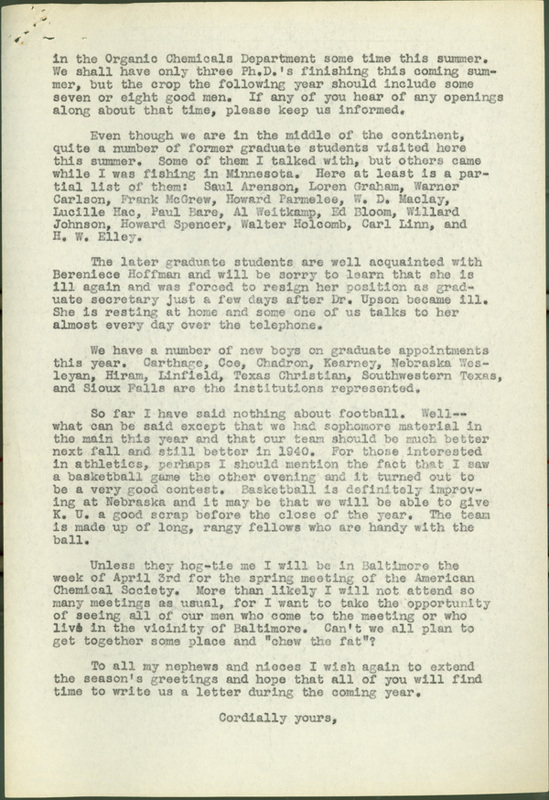 in the Organic Chemicals Department some time this summer. We shall have only three Ph.D.'s finishing this coming summer, but the crop the following year should include some seven or eight good men. If any of you hear of any openings along about that time, please keep us informed.

Even though we are in the middle of the continent, quite a number of former graduate students visited here this summer. Some of them I talked with, but others came while I was fishing in Minnesota. Here at least is a partial list of them: Saul Arenson, Loren Graham, Warner Carlson, Frank McGrew, Howard Parmelee, W. D. Maclay, Lucille Hac, Paul Bare, Al Weitkamp, Ed Bloom, Willard Johnson, Howard Spencer, Walter Holcomb, Carl Linn, and H. W. Elley.

The later graduate students are well acquainted with Bereniece Hoffman and will be sorry to learn that she is ill again and was forced to resign her position as graduate secretary just a few days after Dr. Upson became ill. She is resting at home and some one of us talks to her almost every day over the telephone.

We have a number of new boys on graduate appointments this year. Carthage, Coe, Chadron, Kearney, Nebraska Wesleyan, Hiram, Linfield, Texas Christian, Southwestern Texas, and Sioux Falls are the institutions represented.

So far I have said nothing about football. Well--what can be said except that we had sophomore material in the main this year and that our team should be much better next fall and still better in 1940. For those interested in athletics, perhaps I should mention the fact that I saw a basketball game the other evening and it turned out to be a very good contest. Basketball is definitely improving at Nebraska and it may be that we will be able to give K. U. a good scrap before the close of the year. The team is made up of long, rangy fellows who are handy with the ball.

Unless they hog-tie me I will be in Baltimore the week of April 3rd for the spring meeting of the American Chemical Society. More than likely I will not attend so many meetings as usual, for I want to take the opportunity of seeing all of our men who come to the meeting or who live in the vicinity of Baltimore. Can't we all plan to get together some place and "chew the fat"?

To all my nephews and nieces I wish again to extend the season's greetings and hope that all of you will find time to write us a letter during the coming year.

Cordially yours,